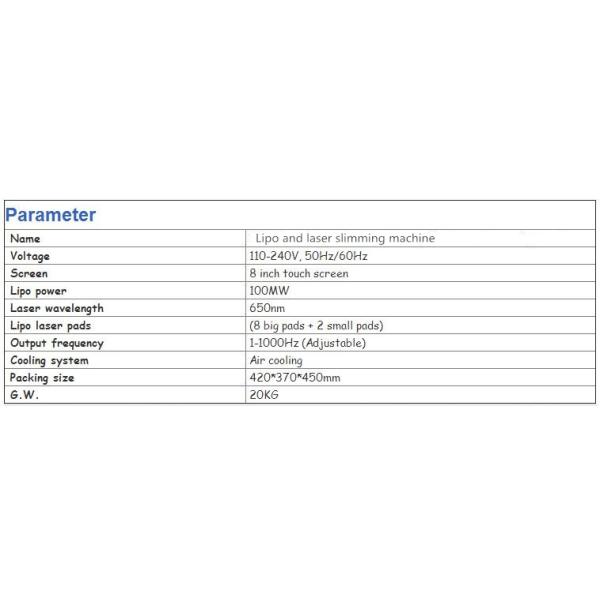 Parameter

| Name | Lipo and laser slimming machine |
|---|---|
| Voltage | 110-240V, 50Hz/60Hz |
| Screen | 8 inch touch screen |
| Lipo power | 100MW |
| Laser wavelength | 650nm |
| Lipo laser pads | (8 big pads + 2 small pads) |
| Output frequency | 1-1000Hz (Adjustable) |
| Cooling system | Air cooling |
| Packing size | 420*370*450mm |
| G.W. | 20KG |